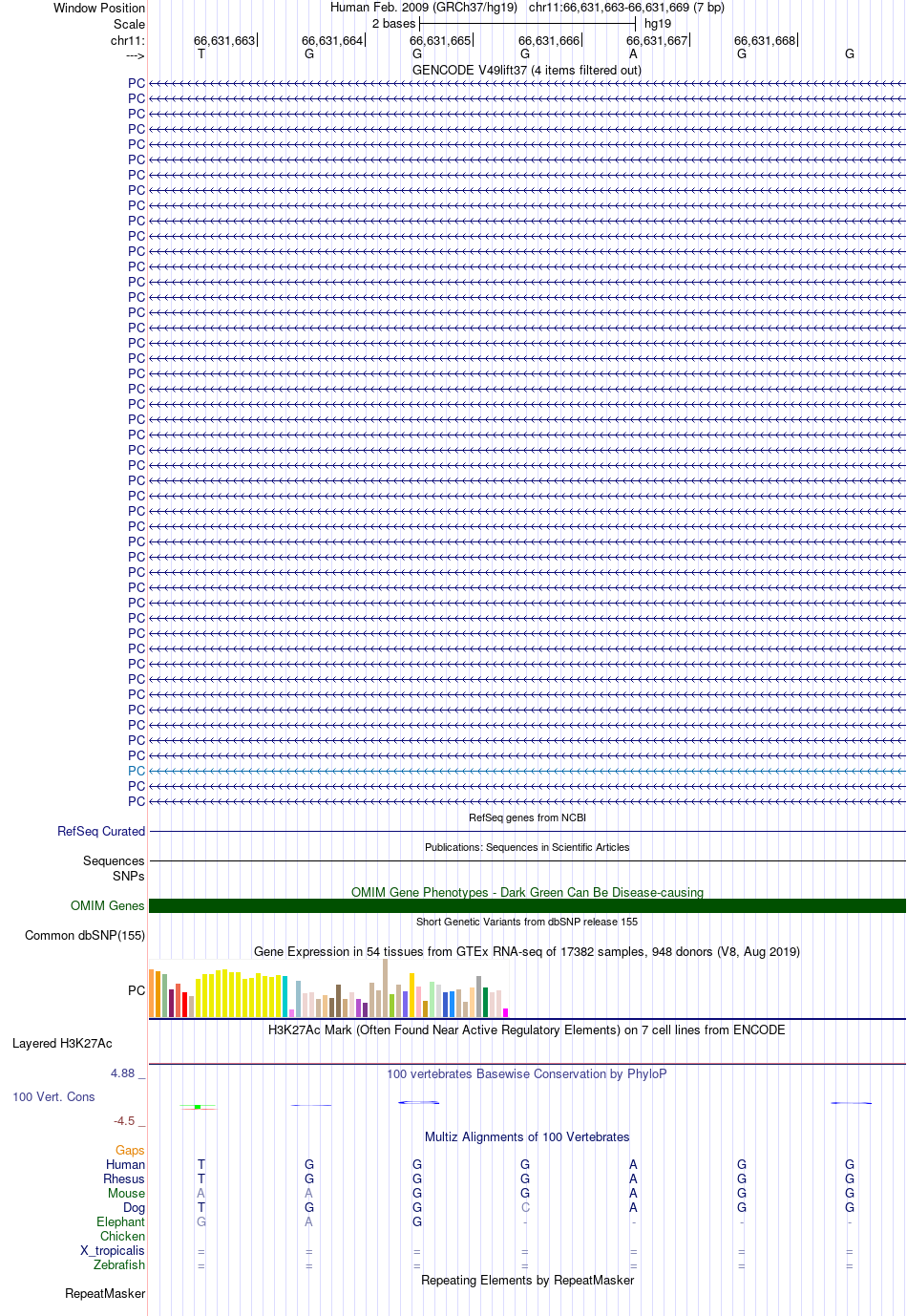 Window Position Human Feb. 2009 (GRCh37/hg19) chr11:66,631,663-66,631,669 (7 bp)
Scale 2 bases hg19
chr11: 66,631,663 66,631,664 66,631,665 66,631,666 66,631,667 66,631,668
---> T G G G A G G
GENCODE V49lift37 (4 items filtered out)
PC
PC
PC
PC
PC
PC
PC
PC
PC
PC
PC
PC
PC
PC
PC
PC
PC
PC
PC
PC
PC
PC
PC
PC
PC
PC
PC
PC
PC
PC
PC
PC
PC
PC
PC
PC
PC
PC
PC
PC
PC
PC
PC
PC
PC
PC
PC
PC
RefSeq genes from NCBI
RefSeq Curated
Publications: Sequences in Scientific Articles
Sequences
SNPs
OMIM Gene Phenotypes - Dark Green Can Be Disease-causing
OMIM Genes
Short Genetic Variants from dbSNP release 155
Common dbSNP(155)
Gene Expression in 54 tissues from GTEx RNA-seq of 17382 samples, 948 donors (V8, Aug 2019)
PC
H3K27Ac Mark (Often Found Near Active Regulatory Elements) on 7 cell lines from ENCODE
Layered H3K27Ac
4.88 _
100 vertebrates Basewise Conservation by PhyloP
100 Vert. Cons
-4.5 _
Multiz Alignments of 100 Vertebrates
Gaps
Human T G G G A G G
Rhesus T G G G A G G
Mouse A A G G A G G
Dog T G G C A G G
Elephant G A G - - - -
Chicken
X_tropicalis = = = = = = =
Zebrafish = = = = = = =
Repeating Elements by RepeatMasker
RepeatMasker